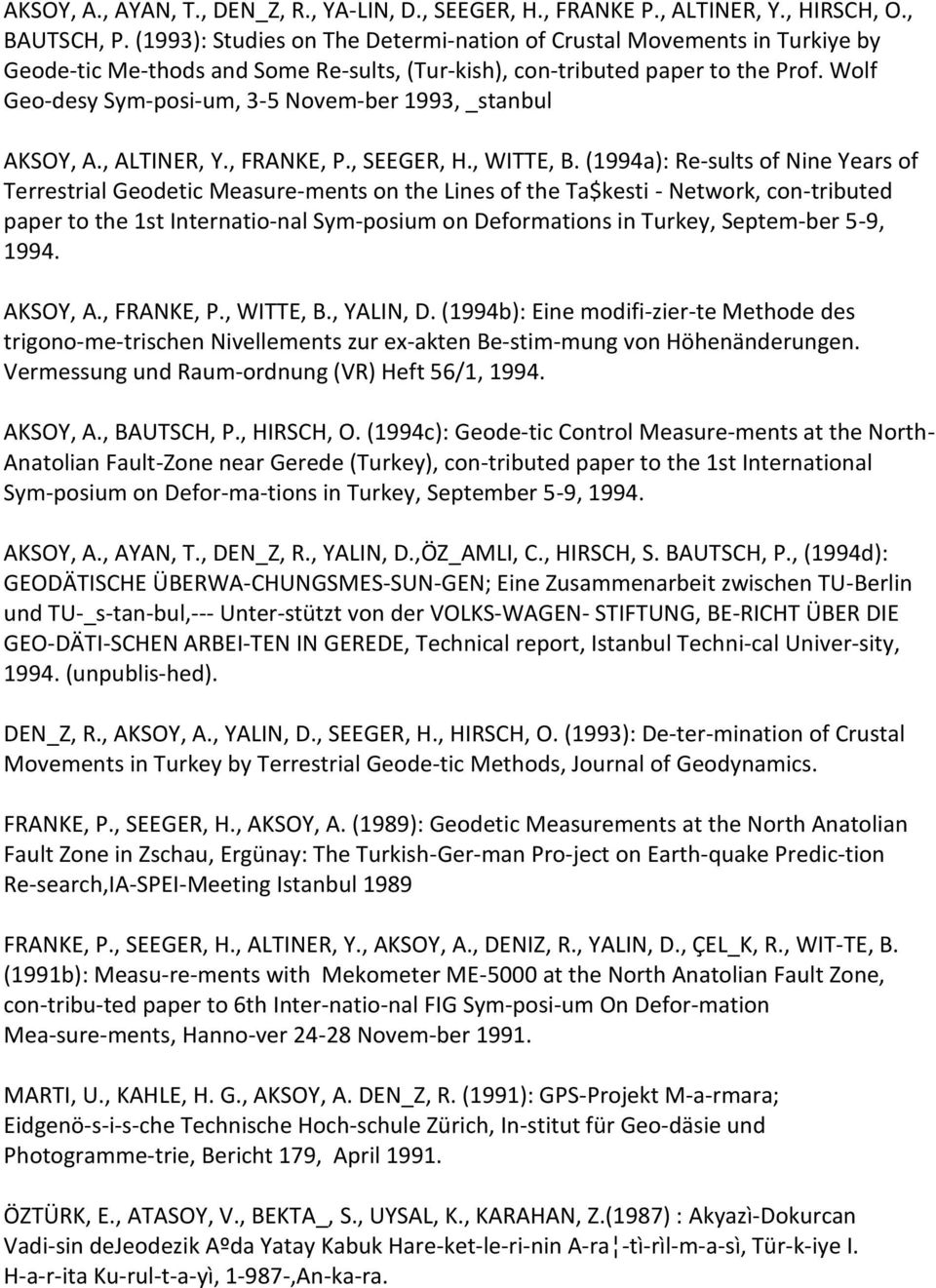 AKSOY, A., AYAN, T., DEN_Z, R., YA-LIN, D., SEEGER, H., FRANKE P., ALTINER, Y., HIRSCH, O., BAUTSCH, P. (1993): Studies on The Determi-nation of Crustal Movements in Turkiye by Geode-tic Me-thods and Some Re-sults, (Tur-kish), con-tributed paper to the Prof. Wolf Geo-desy Sym-posi-um, 3-5 Novem-ber 1993, _stanbul

AKSOY, A., ALTINER, Y., FRANKE, P., SEEGER, H., WITTE, B. (1994a): Re-sults of Nine Years of Terrestrial Geodetic Measure-ments on the Lines of the Ta$kesti - Network, con-tributed paper to the 1st Internatio-nal Sym-posium on Deformations in Turkey, Septem-ber 5-9, 1994.

AKSOY, A., FRANKE, P., WITTE, B., YALIN, D. (1994b): Eine modifi-zier-te Methode des trigono-me-trischen Nivellements zur ex-akten Be-stim-mung von Höhenänderungen. Vermessung und Raum-ordnung (VR) Heft 56/1, 1994.

AKSOY, A., BAUTSCH, P., HIRSCH, O. (1994c): Geode-tic Control Measure-ments at the North-Anatolian Fault-Zone near Gerede (Turkey), con-tributed paper to the 1st International Sym-posium on Defor-ma-tions in Turkey, September 5-9, 1994.

AKSOY, A., AYAN, T., DEN_Z, R., YALIN, D.,ÖZ_AMLI, C., HIRSCH, S. BAUTSCH, P., (1994d): GEODÄTISCHE ÜBERWA-CHUNGSMES-SUN-GEN; Eine Zusammenarbeit zwischen TU-Berlin und TU-_s-tan-bul,--- Unter-stützt von der VOLKS-WAGEN- STIFTUNG, BE-RICHT ÜBER DIE GEO-DÄTI-SCHEN ARBEI-TEN IN GEREDE, Technical report, Istanbul Techni-cal Univer-sity, 1994. (unpublis-hed).

DEN_Z, R., AKSOY, A., YALIN, D., SEEGER, H., HIRSCH, O. (1993): De-ter-mination of Crustal Movements in Turkey by Terrestrial Geode-tic Methods, Journal of Geodynamics.

FRANKE, P., SEEGER, H., AKSOY, A. (1989): Geodetic Measurements at the North Anatolian Fault Zone in Zschau, Ergünay: The Turkish-Ger-man Pro-ject on Earth-quake Predic-tion Re-search,IA-SPEI-Meeting Istanbul 1989

FRANKE, P., SEEGER, H., ALTINER, Y., AKSOY, A., DENIZ, R., YALIN, D., ÇEL_K, R., WIT-TE, B. (1991b): Measu-re-ments with Mekometer ME-5000 at the North Anatolian Fault Zone, con-tribu-ted paper to 6th Inter-natio-nal FIG Sym-posi-um On Defor-mation Mea-sure-ments, Hanno-ver 24-28 Novem-ber 1991.

MARTI, U., KAHLE, H. G., AKSOY, A. DEN_Z, R. (1991): GPS-Projekt M-a-rmara; Eidgenö-s-i-s-che Technische Hoch-schule Zürich, In-stitut für Geo-däsie und Photogramme-trie, Bericht 179, April 1991.

ÖZTÜRK, E., ATASOY, V., BEKTA_, S., UYSAL, K., KARAHAN, Z.(1987) : Akyazì-Dokurcan Vadi-sin deJeodezik Aºda Yatay Kabuk Hare-ket-le-ri-nin A-ra¦-tì-rìl-m-a-sì, Tür-k-iye I. H-a-r-ita Ku-rul-t-a-yì, 1-987-,An-ka-ra.